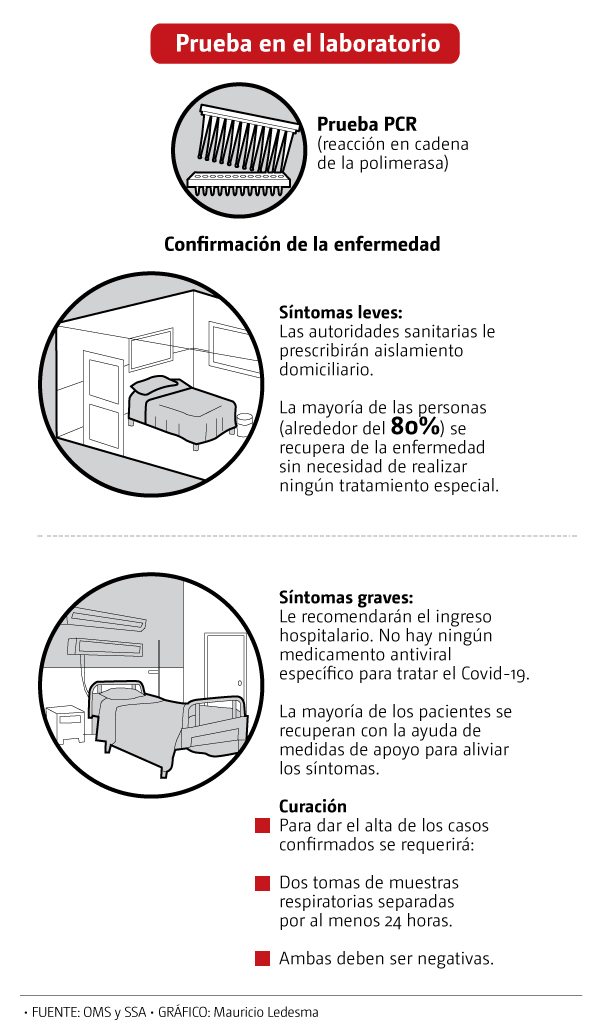 Prueba en el laboratorio

Prueba PCR
(reacción en cadena de la polimerasa)

Confirmación de la enfermedad

Síntomas leves:
Las autoridades sanitarias le prescribirán aislamiento domiciliario.

La mayoría de las personas (alrededor del 80%) se recupera de la enfermedad sin necesidad de realizar ningún tratamiento especial.

Síntomas graves:
Le recomendarán el ingreso hospitalario. No hay ningún medicamento antiviral específico para tratar el Covid-19.

La mayoría de los pacientes se recuperan con la ayuda de medidas de apoyo para aliviar los síntomas.

Curación
Para dar el alta de los casos confirmados se requerirá:

Dos tomas de muestras respiratorias separadas por al menos 24 horas.

Ambas deben ser negativas.

• FUENTE: OMS y SSA • GRÁFICO: Mauricio Ledesma